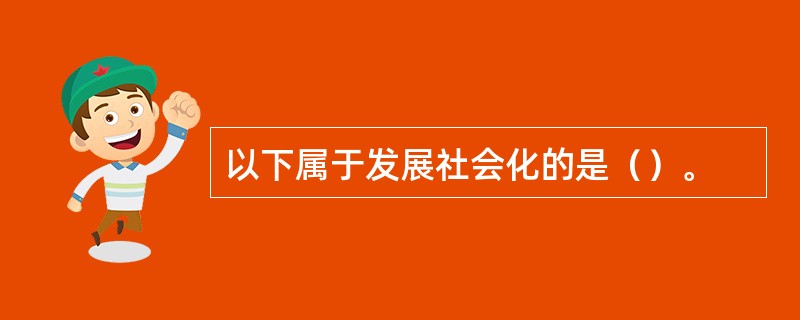 以下属于发展社会化的是（）。